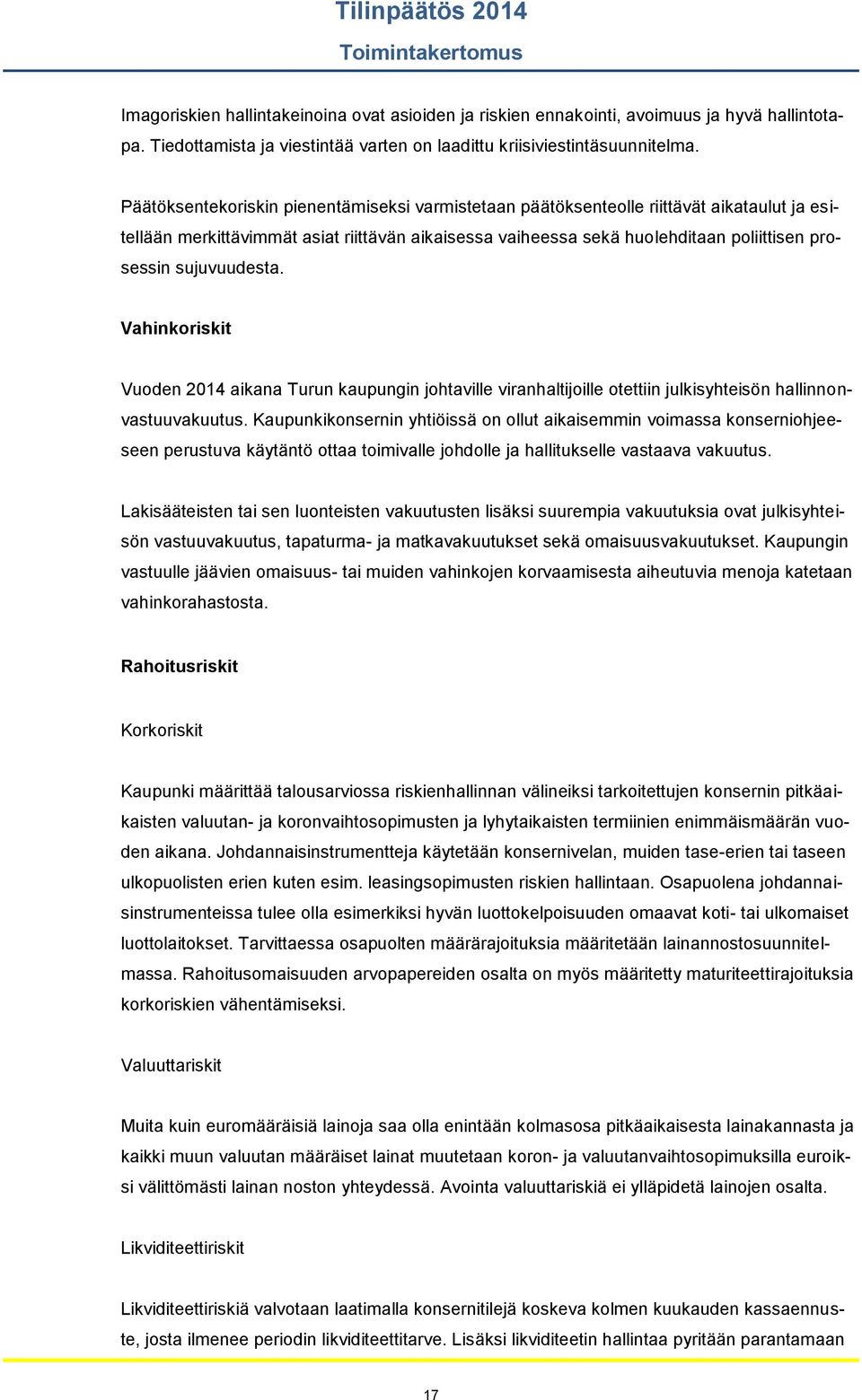 Tilinpäätös 2014
Toimintakertomus

Imagoriskien hallintakeinoina ovat asioiden ja riskien ennakointi, avoimuus ja hyvä hallintotapa. Tiedottamista ja viestintää varten on laadittu kriisiviestintäsuunnitelma.

Päätöksentekoriskin pienentämiseksi varmistetaan päätöksenteolle riittävät aikataulut ja esitellään merkittävimmät asiat riittävän aikaisessa vaiheessa sekä huolehditaan poliittisen prosessin sujuvuudesta.

Vahinkoriskit

Vuoden 2014 aikana Turun kaupungin johtaville viranhaltijoille otettiin julkisyhteisön hallinnonvastuuvakuutus. Kaupunkikonsernin yhtiöissä on ollut aikaisemmin voimassa konserniohjeeseen perustuva käytäntö ottaa toimivalle johdolle ja hallitukselle vastaava vakuutus.

Lakisääteisten tai sen luonteisten vakuutusten lisäksi suurempia vakuutuksia ovat julkisyhteisön vastuuvakuutus, tapaturma- ja matkavakuutukset sekä omaisuusvakuutukset. Kaupungin vastuulle jäävien omaisuus- tai muiden vahinkojen korvaamisesta aiheutuvia menoja katetaan vahinkorahastosta.

Rahoitusriskit

Korkoriskit

Kaupunki määrittää talousarviossa riskienhallinnan välineiksi tarkoitettujen konsernin pitkäaikaisten valuutan- ja koronvaihtosopimusten ja lyhytaikaisten termiinien enimmäismäärän vuoden aikana. Johdannaisinstrumentteja käytetään konsernivelan, muiden tase-erien tai taseen ulkopuolisten erien kuten esim. leasingsopimusten riskien hallintaan. Osapuolena johdannaisinstrumenteissa tulee olla esimerkiksi hyvän luottokelpoisuuden omaavat koti- tai ulkomaiset luottolaitokset. Tarvittaessa osapuolten määrärajoituksia määritetään lainannostosuunnitelmassa. Rahoitusomaisuuden arvopapereiden osalta on myös määritetty maturiteettirajoituksia korkoriskien vähentämiseksi.

Valuuttariskit

Muita kuin euromääräisiä lainoja saa olla enintään kolmasosa pitkäaikaisesta lainakannasta ja kaikki muun valuutan määräiset lainat muutetaan koron- ja valuutanvaihtosopimuksilla euroiksi välittömästi lainan noston yhteydessä. Avointa valuuttariskiä ei ylläpidetä lainojen osalta.

Likviditeettiriskit

Likviditeettiriskiä valvotaan laatimalla konsernitilejä koskeva kolmen kuukauden kassaennuste, josta ilmenee periodin likviditeettitarve. Lisäksi likviditeetin hallintaa pyritään parantamaan

17